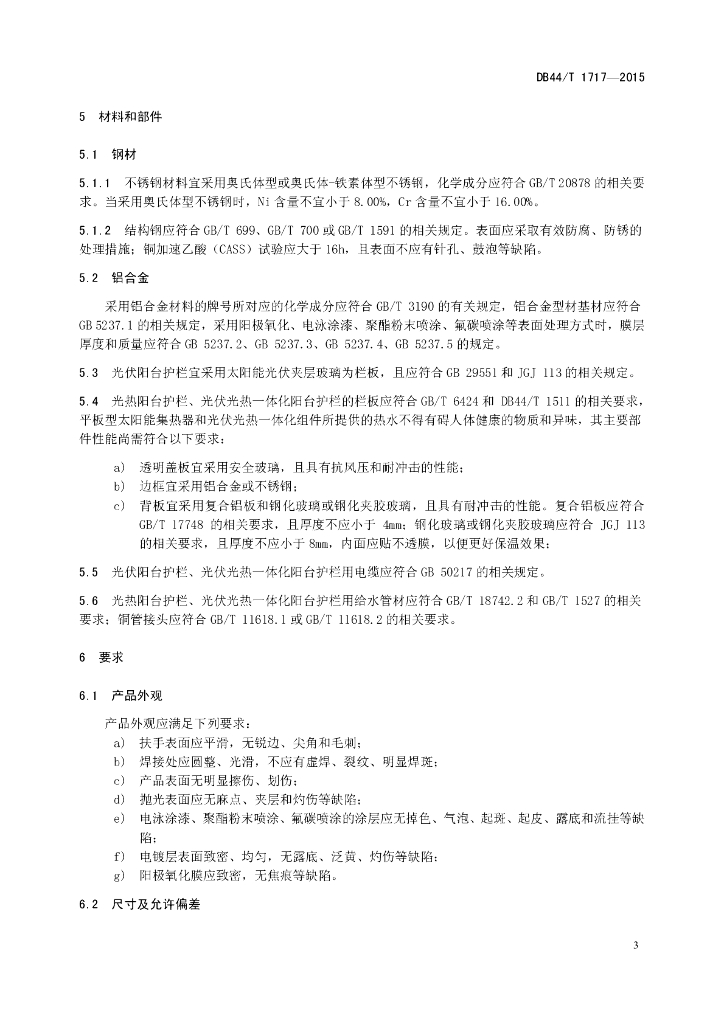 DB44/T 1717—2015

5 材料和部件

5.1 钢材

5.1.1 不锈钢材料宜采用奥氏体型或奥氏体-铁素体型不锈钢，化学成分应符合 GB/T 20878 的相关要求。当采用奥氏体型不锈钢时，Ni 含量不宜小于 8.00%，Cr 含量不宜小于 16.00%。

5.1.2 结构钢应符合 GB/T 699、GB/T 700 或 GB/T 1591 的相关规定。表面应采取有效防腐、防锈的处理措施；铜加速乙酸（CASS）试验应大于 16h，且表面不应有针孔、鼓泡等缺陷。

5.2 铝合金

采用铝合金材料的牌号所对应的化学成分应符合 GB/T 3190 的有关规定，铝合金型材基材应符合 GB 5237.1 的相关规定，采用阳极氧化、电泳涂漆、聚酯粉末喷涂、氟碳喷涂等表面处理方式时，膜层厚度和质量应符合 GB 5237.2、GB 5237.3、GB 5237.4、GB 5237.5 的规定。

5.3 光伏阳台护栏宜采用太阳能光伏夹层玻璃为栏板，且应符合 GB 29551 和 JGJ 113 的相关规定。

5.4 光热阳台护栏、光伏光热一体化阳台护栏的栏板应符合 GB/T 6424 和 DB44/T 1511 的相关要求，平板型太阳能集热器和光伏光热一体化组件所提供的热水不得有碍人体健康的物质和异味，其主要部件性能尚需符合以下要求：

a) 透明盖板宜采用安全玻璃，且具有抗风压和耐冲击的性能；
b) 边框宜采用铝合金或不锈钢；
c) 背板宜采用复合铝板和钢化玻璃或钢化夹胶玻璃，且具有耐冲击的性能。复合铝板应符合 GB/T 17748 的相关要求，且厚度不应小于 4mm；钢化玻璃或钢化夹胶玻璃应符合 JGJ 113 的相关要求，且厚度不应小于 8mm，内面应贴不透膜，以便更好保温效果；

5.5 光伏阳台护栏、光伏光热一体化阳台护栏用电缆应符合 GB 50217 的相关规定。

5.6 光热阳台护栏、光伏光热一体化阳台护栏用给水管材应符合 GB/T 18742.2 和 GB/T 1527 的相关要求；铜管接头应符合 GB/T 11618.1 或 GB/T 11618.2 的相关要求。

6 要求

6.1 产品外观

产品外观应满足下列要求：
a) 扶手表面应平滑，无锐边、尖角和毛刺；
b) 焊接处应圆整、光滑，不应有虚焊、裂纹、明显焊斑；
c) 产品表面无明显擦伤、划伤；
d) 抛光表面应无麻点、夹层和灼伤等缺陷；
e) 电泳涂漆、聚酯粉末喷涂、氟碳喷涂的涂层应无掉色、气泡、起斑、起皮、露底和流挂等缺陷；
f) 电镀层表面致密、均匀，无露底、泛黄、灼伤等缺陷；
g) 阳极氧化膜应致密，无焦痕等缺陷。

6.2 尺寸及允许偏差

3